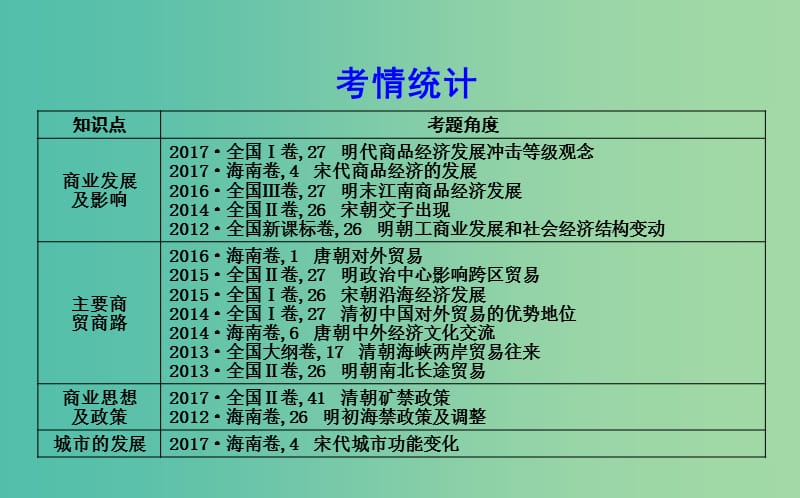 考情统计

| 知识点 | 考题角度 |
|---|---|
| 商业发展及影响 | 2017·全国Ⅰ卷,27　明代商品经济发展冲击等级观念<br>2017·海南卷,4　宋代商品经济的发展<br>2016·全国Ⅲ卷,27　明末江南商品经济发展<br>2014·全国Ⅱ卷,26　宋朝交子出现<br>2012·全国新课标卷,26　明朝工商业发展和社会经济结构变动 |
| 主要商贸商路 | 2016·海南卷,1　唐朝对外贸易<br>2015·全国Ⅱ卷,27　明政治中心影响跨区贸易<br>2015·全国Ⅰ卷,26　宋朝沿海经济发展<br>2014·全国Ⅰ卷,27　清初中国对外贸易的优势地位<br>2014·海南卷,6　唐朝中外经济文化交流<br>2013·全国大纲卷,17　清朝海峡两岸贸易往来<br>2013·全国Ⅱ卷,26　明朝南北长途贸易 |
| 商业思想及政策 | 2017·全国Ⅱ卷,41　清朝矿禁政策<br>2012·海南卷,26　明初海禁政策及调整 |
| 城市的发展 | 2017·海南卷,4　宋代城市功能变化 |